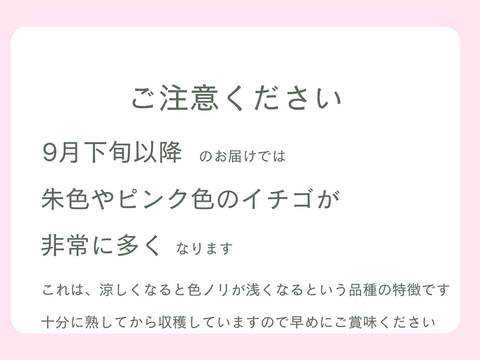 ご注意ください

9月下旬以降 のお届けでは

朱色やピンク色のイチゴが

非常に多く なります

これは、涼しくなると色ノリが浅くなるという品種の特徴です

十分に熟してから収穫していますので早めにご賞味ください